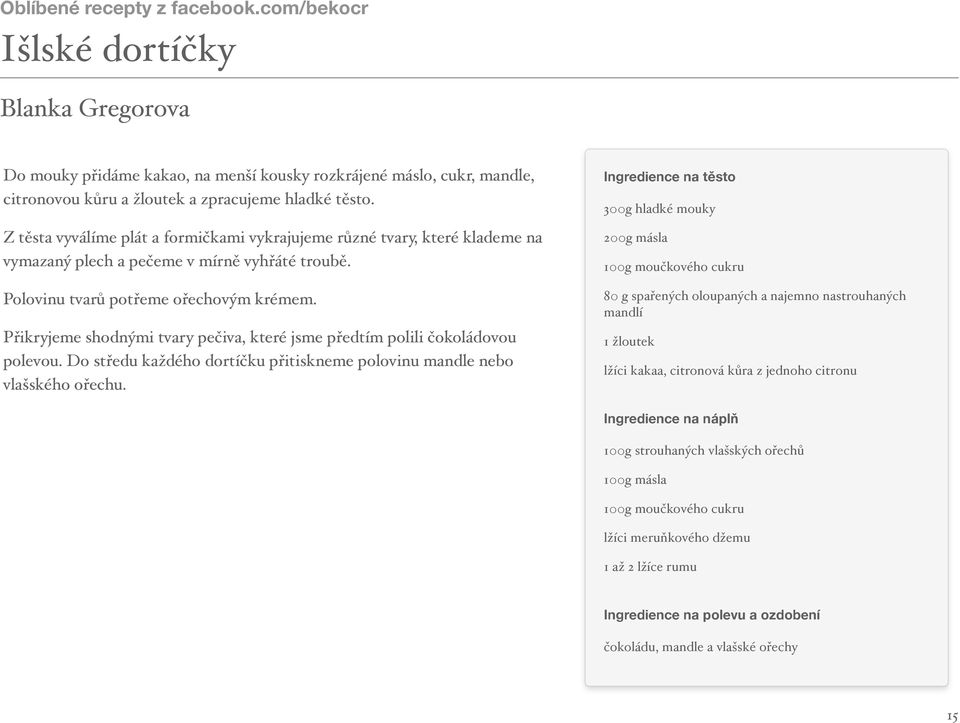 Oblíbené recepty z facebook.com/bekocr

Išlské dortíčky

Blanka Gregorova

Do mouky přidáme kakao, na menší kousky rozkrájené máslo, cukr, mandle, citronovou kůru a žloutek a zpracujeme hladké těsto.

Z těsta vyválíme plát a formičkami vykrajujeme různé tvary, které klademe na vymazaný plech a pečeme v mírně vyhřáté troubě.

Polovinu tvarů potřeme ořechovým krémem.

Přikryjeme shodnými tvary pečiva, které jsme předtím polili čokoládovou polevou. Do středu každého dortíčku přitiskneme polovinu mandle nebo vlašského ořechu.

Ingredience na těsto

300g hladké mouky

200g másla

100g moučkového cukru

80 g spařených oloupaných a najemno nastrouhaných mandlí

1 žloutek

lžíci kakaa, citronová kůra z jednoho citronu

Ingredience na náplň

100g strouhaných vlašských ořechů

100g másla

100g moučkového cukru

lžíci meruňkového džemu

1 až 2 lžíce rumu

Ingredience na polevu a ozdobení

čokoládu, mandle a vlašské ořechy

15